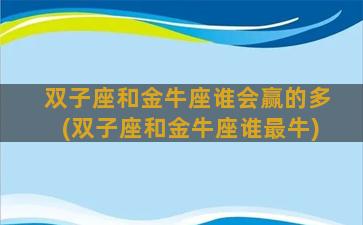 双子座和金牛座谁会赢的多
(双子座和金牛座谁最牛)